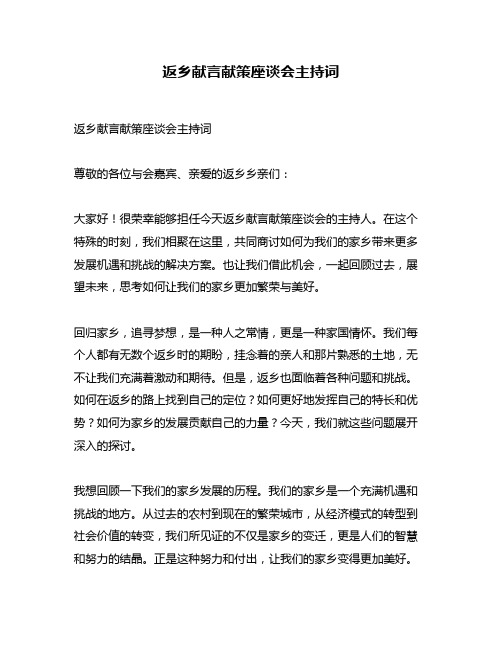 返乡献言献策座谈会主持词

返乡献言献策座谈会主持词

尊敬的各位与会嘉宾、亲爱的返乡乡亲们：

大家好！很荣幸能够担任今天返乡献言献策座谈会的主持人。在这个特殊的时刻，我们相聚在这里，共同商讨如何为我们的家乡带来更多发展机遇和挑战的解决方案。也让我们借此机会，一起回顾过去，展望未来，思考如何让我们的家乡更加繁荣与美好。

回归家乡，追寻梦想，是一种人之常情，更是一种家国情怀。我们每个人都有无数个返乡时的期盼，挂念着的亲人和那片熟悉的土地，无不让我们充满着激动和期待。但是，返乡也面临着各种问题和挑战。如何在返乡的路上找到自己的定位？如何更好地发挥自己的特长和优势？如何为家乡的发展贡献自己的力量？今天，我们就这些问题展开深入的探讨。

我想回顾一下我们的家乡发展的历程。我们的家乡是一个充满机遇和挑战的地方。从过去的农村到现在的繁荣城市，从经济模式的转型到社会价值的转变，我们所见证的不仅是家乡的变迁，更是人们的智慧和努力的结晶。正是这种努力和付出，让我们的家乡变得更加美好。